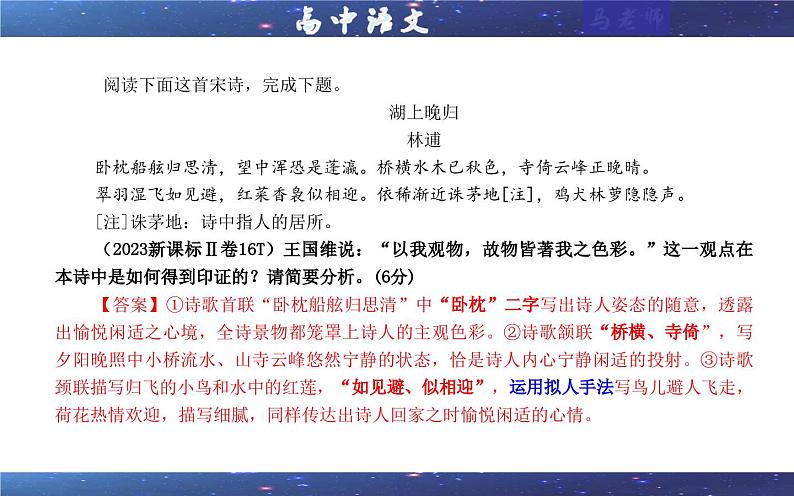 高中语文

马老师

阅读下面这首宋诗，完成下题。

湖上晚归

林逋

卧枕船舷归思清，望中浑恐是蓬瀛。桥横水木已秋色，寺倚云峰正晚晴。

翠羽湿飞如见避，红蕖香袅似相迎。依稀渐近诛茅地[注]，鸡犬林萝隐隐声。

[注]诛茅地：诗中指人的居所。

（2023新课标Ⅱ卷16T）王国维说：“以我观物，故物皆著我之色彩。”这一观点在本诗中是如何得到印证的？请简要分析。(6分)

【答案】①诗歌首联“卧枕船舷归思清”中“卧枕”二字写出诗人姿态的随意，透露出愉悦闲适之心境，全诗景物都笼罩上诗人的主观色彩。②诗歌颔联“桥横、寺倚”，写夕阳晚照中小桥流水、山寺云峰悠然宁静的状态，恰是诗人内心宁静闲适的投射。③诗歌颈联描写归飞的小鸟和水中的红莲，“如见避、似相迎”，运用拟人手法写鸟儿避人飞走，荷花热情欢迎，描写细腻，同样传达出诗人回家之时愉悦闲适的心情。